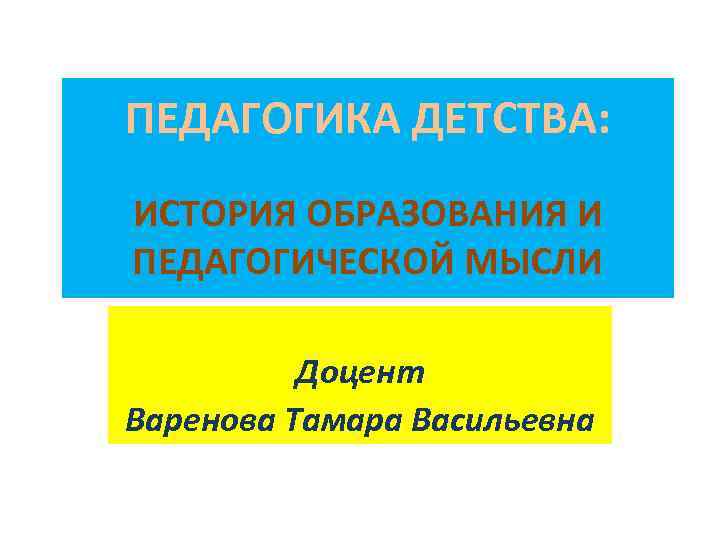 ПЕДАГОГИКА ДЕТСТВА:

ИСТОРИЯ ОБРАЗОВАНИЯ И ПЕДАГОГИЧЕСКОЙ МЫСЛИ

Доцент
Варенова Тамара Васильевна